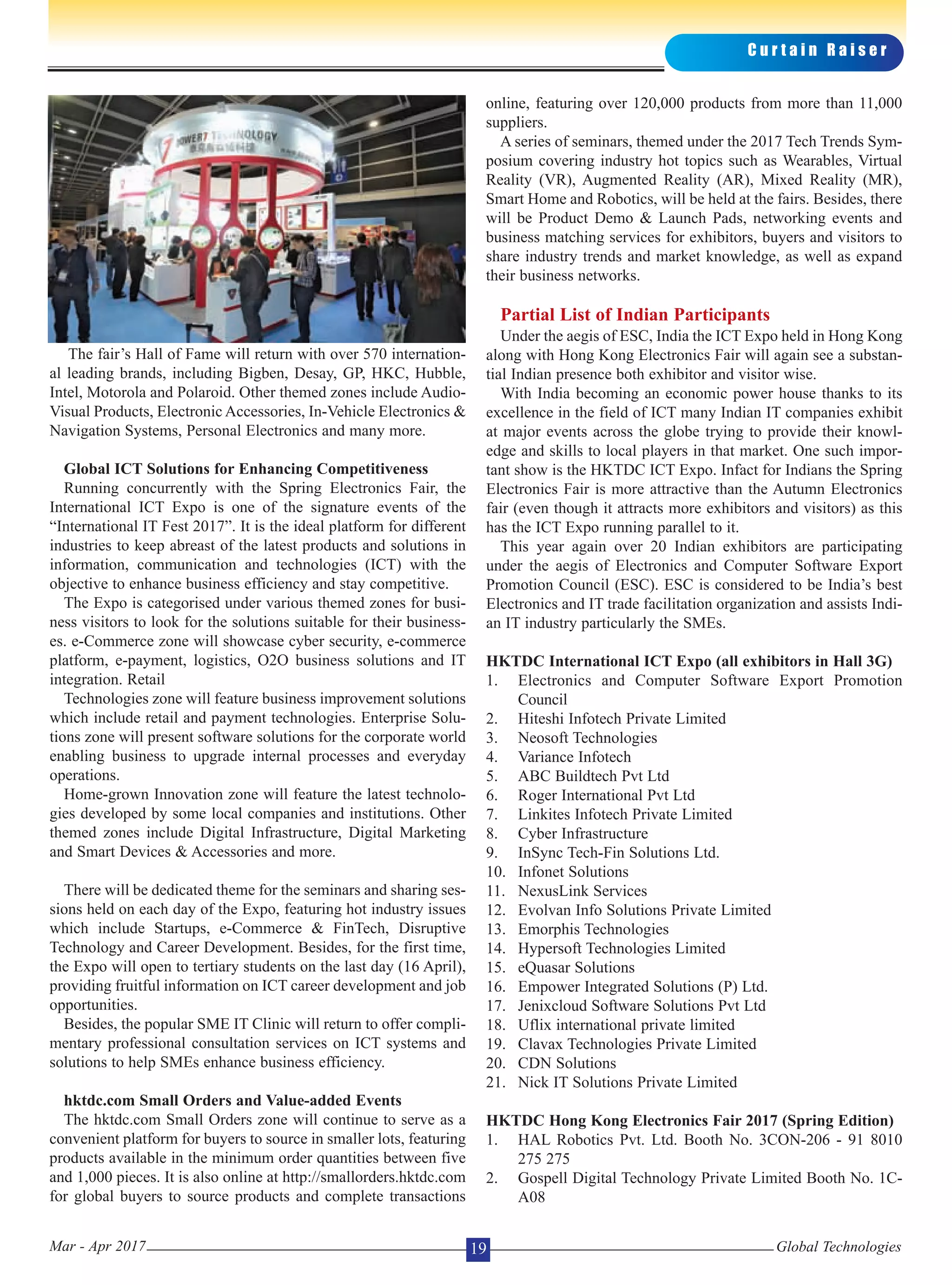 Curtain Raiser

POWER7 TECHNOLOGY

The fair's Hall of Fame will return with over 570 international leading brands, including Bigben, Desay, GP, HKC, Hubble, Intel, Motorola and Polaroid. Other themed zones include Audio-Visual Products, Electronic Accessories, In-Vehicle Electronics & Navigation Systems, Personal Electronics and many more.

Global ICT Solutions for Enhancing Competitiveness

Running concurrently with the Spring Electronics Fair, the International ICT Expo is one of the signature events of the "International IT Fest 2017". It is the ideal platform for different industries to keep abreast of the latest products and solutions in information, communication and technologies (ICT) with the objective to enhance business efficiency and stay competitive.

The Expo is categorised under various themed zones for business visitors to look for the solutions suitable for their businesses. e-Commerce zone will showcase cyber security, e-commerce platform, e-payment, logistics, O2O business solutions and IT integration. Retail

Technologies zone will feature business improvement solutions which include retail and payment technologies. Enterprise Solutions zone will present software solutions for the corporate world enabling business to upgrade internal processes and everyday operations.

Home-grown Innovation zone will feature the latest technologies developed by some local companies and institutions. Other themed zones include Digital Infrastructure, Digital Marketing and Smart Devices & Accessories and more.

There will be dedicated theme for the seminars and sharing sessions held on each day of the Expo, featuring hot industry issues which include Startups, e-Commerce & FinTech, Disruptive Technology and Career Development. Besides, for the first time, the Expo will open to tertiary students on the last day (16 April), providing fruitful information on ICT career development and job opportunities.

Besides, the popular SME IT Clinic will return to offer complimentary professional consultation services on ICT systems and solutions to help SMEs enhance business efficiency.

hktdc.com Small Orders and Value-added Events

The hktdc.com Small Orders zone will continue to serve as a convenient platform for buyers to source in smaller lots, featuring products available in the minimum order quantities between five and 1,000 pieces. It is also online at http://smallorders.hktdc.com for global buyers to source products and complete transactions online, featuring over 120,000 products from more than 11,000 suppliers.

A series of seminars, themed under the 2017 Tech Trends Symposium covering industry hot topics such as Wearables, Virtual Reality (VR), Augmented Reality (AR), Mixed Reality (MR), Smart Home and Robotics, will be held at the fairs. Besides, there will be Product Demo & Launch Pads, networking events and business matching services for exhibitors, buyers and visitors to share industry trends and market knowledge, as well as expand their business networks.

Partial List of Indian Participants

Under the aegis of ESC, India the ICT Expo held in Hong Kong along with Hong Kong Electronics Fair will again see a substantial Indian presence both exhibitor and visitor wise.

With India becoming an economic power house thanks to its excellence in the field of ICT many Indian IT companies exhibit at major events across the globe trying to provide their knowledge and skills to local players in that market. One such important show is the HKTDC ICT Expo. Infact for Indians the Spring Electronics Fair is more attractive than the Autumn Electronics fair (even though it attracts more exhibitors and visitors) as this has the ICT Expo running parallel to it.

This year again over 20 Indian exhibitors are participating under the aegis of Electronics and Computer Software Export Promotion Council (ESC). ESC is considered to be India's best Electronics and IT trade facilitation organization and assists Indian IT industry particularly the SMEs.

HKTDC International ICT Expo (all exhibitors in Hall 3G)
1. Electronics and Computer Software Export Promotion Council
2. Hiteshi Infotech Private Limited
3. Neosoft Technologies
4. Variance Infotech
5. ABC Buildtech Pvt Ltd
6. Roger International Pvt Ltd
7. Linkites Infotech Private Limited
8. Cyber Infrastructure
9. InSync Tech-Fin Solutions Ltd.
10. Infonet Solutions
11. NexusLink Services
12. Evolvan Info Solutions Private Limited
13. Emorphis Technologies
14. Hypersoft Technologies Limited
15. eQuasar Solutions
16. Empower Integrated Solutions (P) Ltd.
17. Jenixcloud Software Solutions Pvt Ltd
18. Uflix international private limited
19. Clavax Technologies Private Limited
20. CDN Solutions
21. Nick IT Solutions Private Limited

HKTDC Hong Kong Electronics Fair 2017 (Spring Edition)
1. HAL Robotics Pvt. Ltd. Booth No. 3CON-206 - 91 8010 275 275
2. Gospell Digital Technology Private Limited Booth No. 1C-A08

Mar - Apr 2017 19 Global Technologies